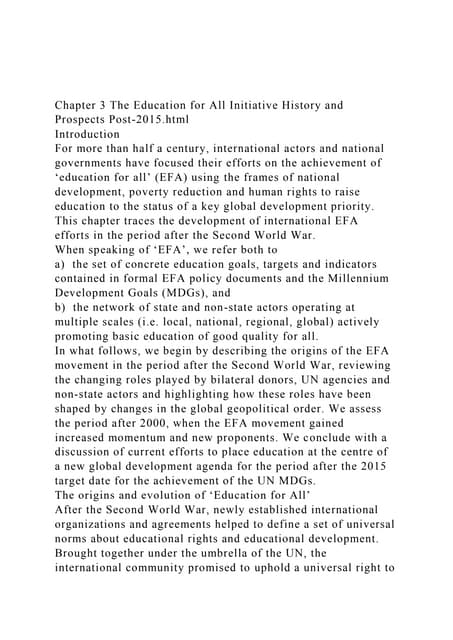 Chapter 3 The Education for All Initiative History and Prospects Post-2015.html
Introduction
For more than half a century, international actors and national governments have focused their efforts on the achievement of 'education for all' (EFA) using the frames of national development, poverty reduction and human rights to raise education to the status of a key global development priority. This chapter traces the development of international EFA efforts in the period after the Second World War.
When speaking of 'EFA', we refer both to
a) the set of concrete education goals, targets and indicators contained in formal EFA policy documents and the Millennium Development Goals (MDGs), and
b) the network of state and non-state actors operating at multiple scales (i.e. local, national, regional, global) actively promoting basic education of good quality for all.
In what follows, we begin by describing the origins of the EFA movement in the period after the Second World War, reviewing the changing roles played by bilateral donors, UN agencies and non-state actors and highlighting how these roles have been shaped by changes in the global geopolitical order. We assess the period after 2000, when the EFA movement gained increased momentum and new proponents. We conclude with a discussion of current efforts to place education at the centre of a new global development agenda for the period after the 2015 target date for the achievement of the UN MDGs.
The origins and evolution of 'Education for All'
After the Second World War, newly established international organizations and agreements helped to define a set of universal norms about educational rights and educational development. Brought together under the umbrella of the UN, the international community promised to uphold a universal right to